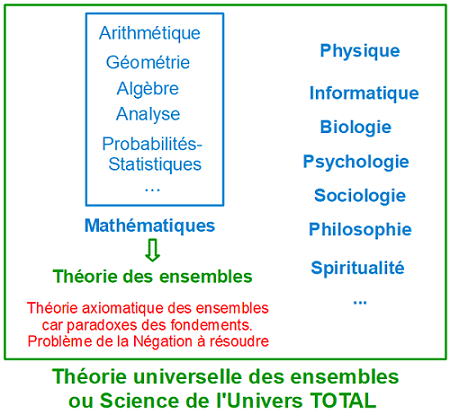 Arithmétique
Géométrie
Algèbre
Analyse
Probabilités-Statistiques
...

Mathématiques

Théorie des ensembles

Théorie axiomatique des ensembles car paradoxes des fondements. Problème de la Négation à résoudre

Physique
Informatique
Biologie
Psychologie
Sociologie
Philosophie
Spiritualité
...

Théorie universelle des ensembles ou Science de l'Univers TOTAL